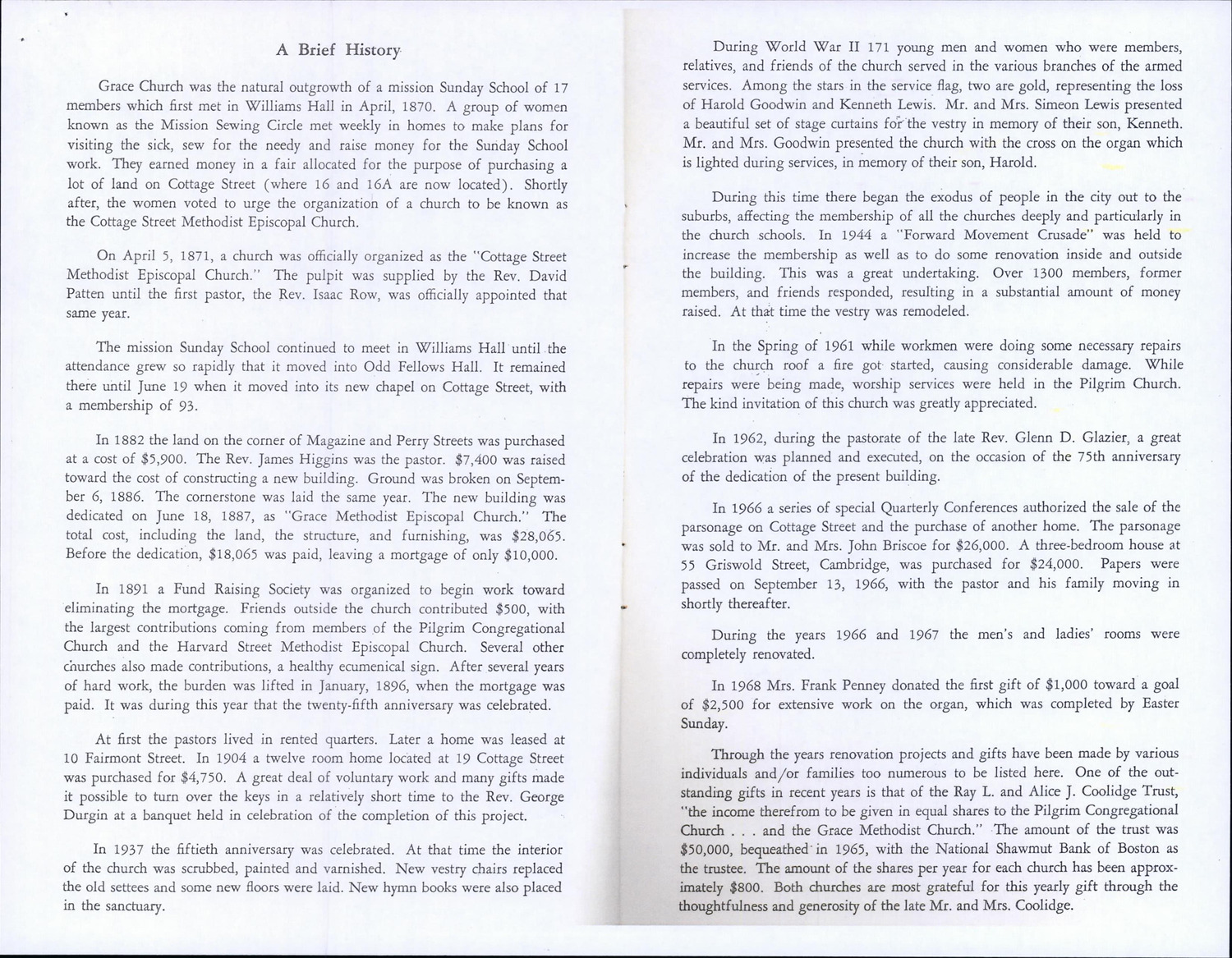 A Brief History

Grace Church was the natural outgrowth of a mission Sunday School of 17 members which first met in Williams Hall in April, 1870. A group of women known as the Mission Sewing Circle met weekly in homes to make plans for visiting the sick, sew for the needy and raise money for the Sunday School work. They earned money in a fair allocated for the purpose of purchasing a lot of land on Cottage Street (where 16 and 16A are now located). Shortly after, the women voted to urge the organization of a church to be known as the Cottage Street Methodist Episcopal Church.

On April 5, 1871, a church was officially organized as the "Cottage Street Methodist Episcopal Church." The pulpit was supplied by the Rev. David Patten until the first pastor, the Rev. Isaac Row, was officially appointed that same year.

The mission Sunday School continued to meet in Williams Hall until the attendance grew so rapidly that it moved into Odd Fellows Hall. It remained there until June 19 when it moved into its new chapel on Cottage Street, with a membership of 93.

In 1882 the land on the corner of Magazine and Perry Streets was purchased at a cost of $5,900. The Rev. James Higgins was the pastor. $7,400 was raised toward the cost of constructing a new building. Ground was broken on September 6, 1886. The cornerstone was laid the same year. The new building was dedicated on June 18, 1887, as "Grace Methodist Episcopal Church." The total cost, including the land, the structure, and furnishing, was $28,065. Before the dedication, $18,065 was paid, leaving a mortgage of only $10,000.

In 1891 a Fund Raising Society was organized to begin work toward eliminating the mortgage. Friends outside the church contributed $500, with the largest contributions coming from members of the Pilgrim Congregational Church and the Harvard Street Methodist Episcopal Church. Several other churches also made contributions, a healthy ecumenical sign. After several years of hard work, the burden was lifted in January, 1896, when the mortgage was paid. It was during this year that the twenty-fifth anniversary was celebrated.

At first the pastors lived in rented quarters. Later a home was leased at 10 Fairmont Street. In 1904 a twelve room home located at 19 Cottage Street was purchased for $4,750. A great deal of voluntary work and many gifts made it possible to turn over the keys in a relatively short time to the Rev. George Durgin at a banquet held in celebration of the completion of this project.

In 1937 the fiftieth anniversary was celebrated. At that time the interior of the church was scrubbed, painted and varnished. New vestry chairs replaced the old settees and some new floors were laid. New hymn books were also placed in the sanctuary.

During World War II 171 young men and women who were members, relatives, and friends of the church served in the various branches of the armed services. Among the stars in the service flag, two are gold, representing the loss of Harold Goodwin and Kenneth Lewis. Mr. and Mrs. Simeon Lewis presented a beautiful set of stage curtains for the vestry in memory of their son, Kenneth. Mr. and Mrs. Goodwin presented the church with the cross on the organ which is lighted during services, in memory of their son, Harold.

During this time there began the exodus of people in the city out to the suburbs, affecting the membership of all the churches deeply and particularly in the church schools. In 1944 a "Forward Movement Crusade" was held to increase the membership as well as to do some renovation inside and outside the building. This was a great undertaking. Over 1300 members, former members, and friends responded, resulting in a substantial amount of money raised. At that time the vestry was remodeled.

In the Spring of 1961 while workmen were doing some necessary repairs to the church roof a fire got started, causing considerable damage. While repairs were being made, worship services were held in the Pilgrim Church. The kind invitation of this church was greatly appreciated.

In 1962, during the pastorate of the late Rev. Glenn D. Glazier, a great celebration was planned and executed, on the occasion of the 75th anniversary of the dedication of the present building.

In 1966 a series of special Quarterly Conferences authorized the sale of the parsonage on Cottage Street and the purchase of another home. The parsonage was sold to Mr. and Mrs. John Briscoe for $26,000. A three-bedroom house at 55 Griswold Street, Cambridge, was purchased for $24,000. Papers were passed on September 13, 1966, with the pastor and his family moving in shortly thereafter.

During the years 1966 and 1967 the men's and ladies' rooms were completely renovated.

In 1968 Mrs. Frank Penney donated the first gift of $1,000 toward a goal of $2,500 for extensive work on the organ, which was completed by Easter Sunday.

Through the years renovation projects and gifts have been made by various individuals and/or families too numerous to be listed here. One of the outstanding gifts in recent years is that of the Ray L. and Alice J. Coolidge Trust, "the income therefrom to be given in equal shares to the Pilgrim Congregational Church . . . and the Grace Methodist Church." The amount of the trust was $50,000, bequeathed in 1965, with the National Shawmut Bank of Boston as the trustee. The amount of the shares per year for each church has been approximately $800. Both churches are most grateful for this yearly gift through the thoughtfulness and generosity of the late Mr. and Mrs. Coolidge.